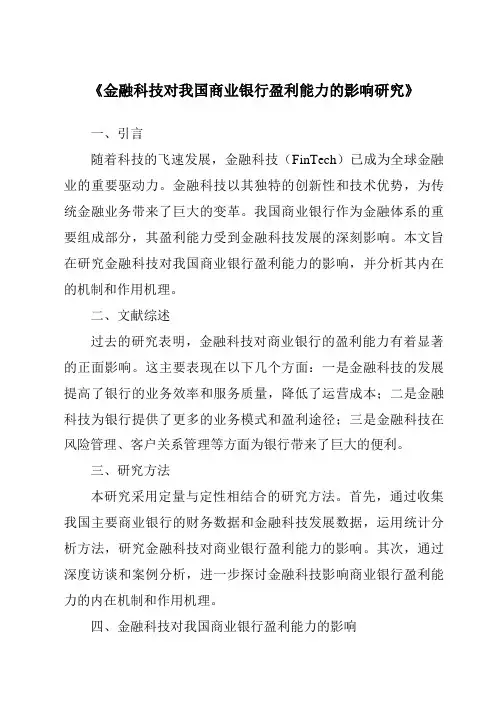 《金融科技对我国商业银行盈利能力的影响研究》

一、引言

随着科技的飞速发展，金融科技（FinTech）已成为全球金融业的重要驱动力。金融科技以其独特的创新性和技术优势，为传统金融业务带来了巨大的变革。我国商业银行作为金融体系的重要组成部分，其盈利能力受到金融科技发展的深刻影响。本文旨在研究金融科技对我国商业银行盈利能力的影响，并分析其内在的机制和作用机理。

二、文献综述

过去的研究表明，金融科技对商业银行的盈利能力有着显著的正面影响。这主要表现在以下几个方面：一是金融科技的发展提高了银行的业务效率和服务质量，降低了运营成本；二是金融科技为银行提供了更多的业务模式和盈利途径；三是金融科技在风险管理、客户关系管理等方面为银行带来了巨大的便利。

三、研究方法

本研究采用定量与定性相结合的研究方法。首先，通过收集我国主要商业银行的财务数据和金融科技发展数据，运用统计分析方法，研究金融科技对商业银行盈利能力的影响。其次，通过深度访谈和案例分析，进一步探讨金融科技影响商业银行盈利能力的内在机制和作用机理。

四、金融科技对我国商业银行盈利能力的影响